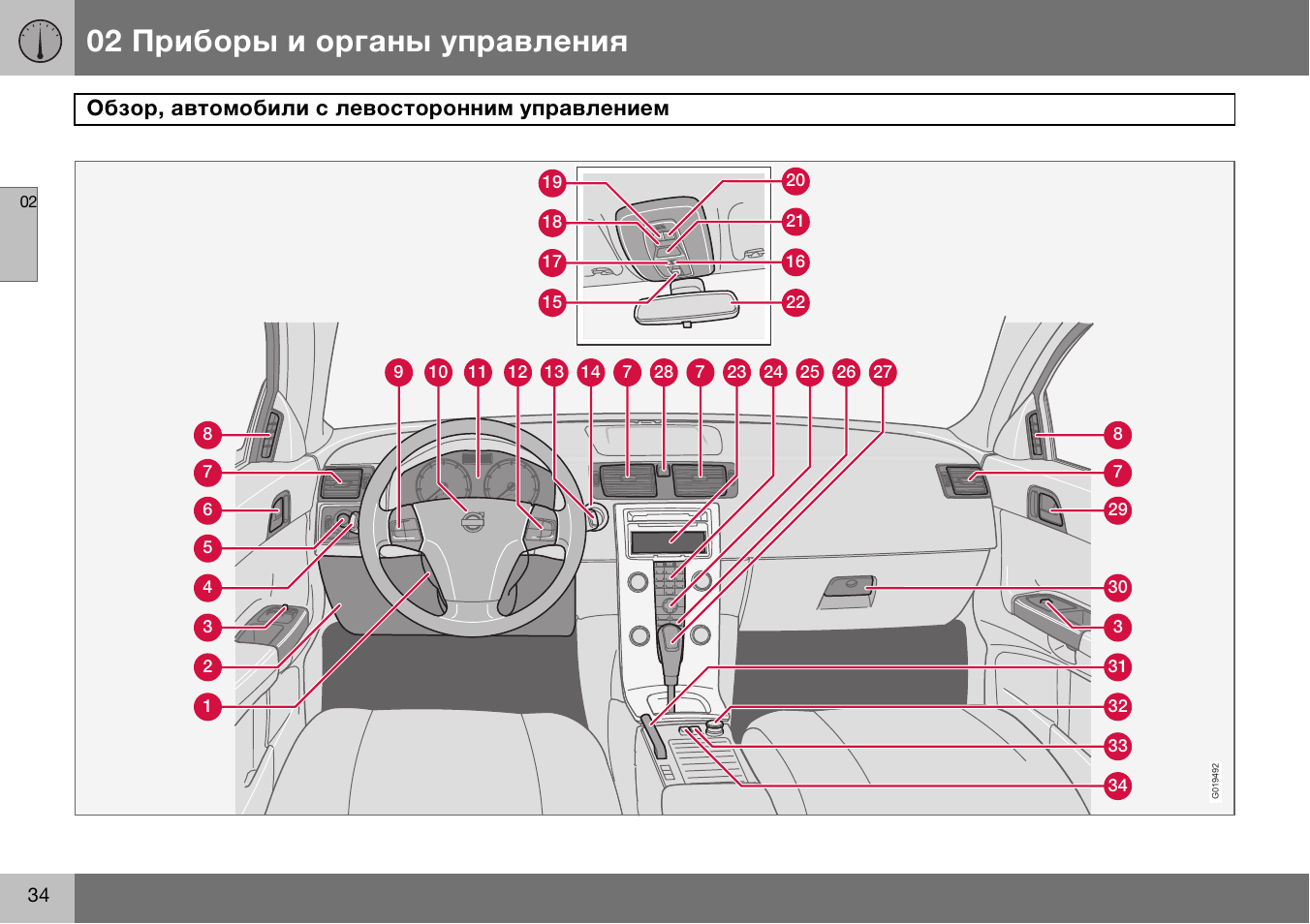 02 Приборы и органы управления

Обзор, автомобили с левосторонним управлением

02

19 20
18 21
17 16
15 22

9 10 11 12 13 14 7 28 7 23 24 25 26 27

8
7
6
5
4
3
2
1

8
7
29
30
3
31
32
33
34

G019492

34